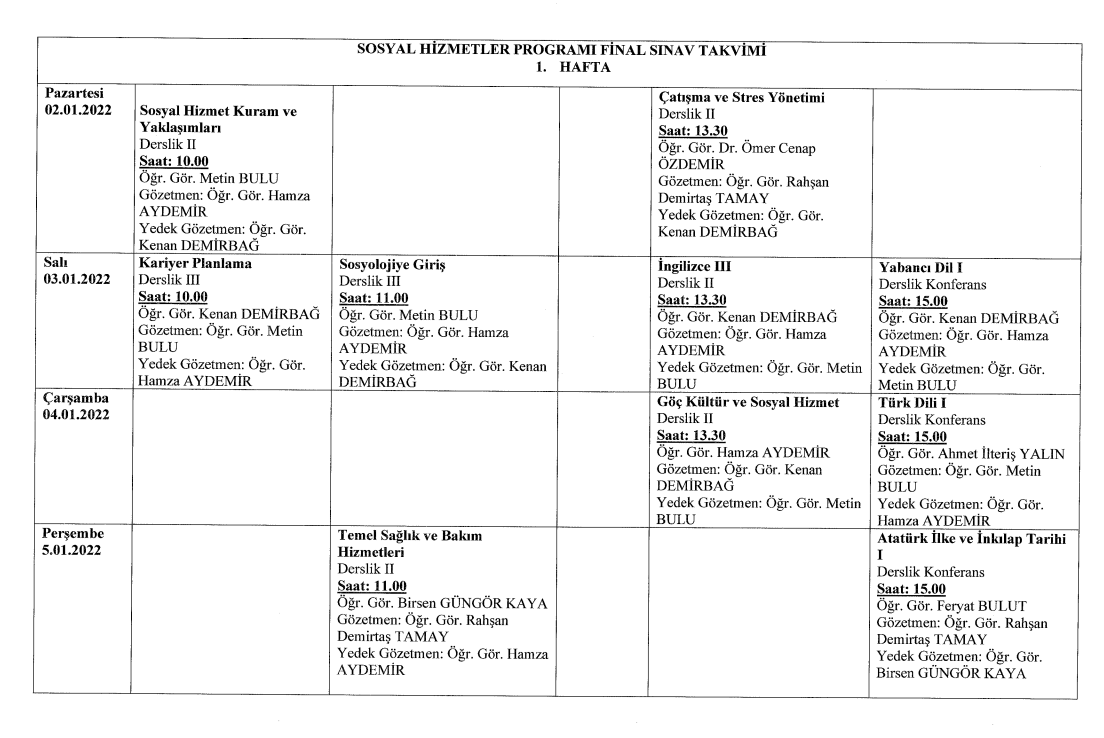 SOSYAL HİZMETLER PROGRAMI FİNAL SINAV TAKVİMİ
1. HAFTA

| | | | | | |
|---|---|---|---|---|---|
| Pazartesi 02.01.2022 | Sosyal Hizmet Kuram ve Yaklaşımları Derslik II Saat: 10.00 Öğr. Gör. Metin BULU Gözetmen: Öğr. Gör. Hamza AYDEMİR Yedek Gözetmen: Öğr. Gör. Kenan DEMİRBAĞ | | | Çatışma ve Stres Yönetimi Derslik II Saat: 13.30 Öğr. Gör. Dr. Ömer Cenap ÖZDEMİR Gözetmen: Öğr. Gör. Rahşan Demirtaş TAMAY Yedek Gözetmen: Öğr. Gör. Kenan DEMİRBAĞ | |
| Salı 03.01.2022 | Kariyer Planlama Derslik III Saat: 10.00 Öğr. Gör. Kenan DEMİRBAĞ Gözetmen: Öğr. Gör. Metin BULU Yedek Gözetmen: Öğr. Gör. Hamza AYDEMİR | Sosyolojiye Giriş Derslik III Saat: 11.00 Öğr. Gör. Metin BULU Gözetmen: Öğr. Gör. Hamza AYDEMİR Yedek Gözetmen: Öğr. Gör. Kenan DEMİRBAĞ | | İngilizce III Derslik II Saat: 13.30 Öğr. Gör. Kenan DEMİRBAĞ Gözetmen: Öğr. Gör. Hamza AYDEMİR Yedek Gözetmen: Öğr. Gör. Metin BULU | Yabancı Dil I Derslik Konferans Saat: 15.00 Öğr. Gör. Kenan DEMİRBAĞ Gözetmen: Öğr. Gör. Hamza AYDEMİR Yedek Gözetmen: Öğr. Gör. Metin BULU |
| Çarşamba 04.01.2022 | | | | Göç Kültür ve Sosyal Hizmet Derslik II Saat: 13.30 Öğr. Gör. Hamza AYDEMİR Gözetmen: Öğr. Gör. Kenan DEMİRBAĞ Yedek Gözetmen: Öğr. Gör. Metin BULU | Türk Dili I Derslik Konferans Saat: 15.00 Öğr. Gör. Ahmet İlteriş YALIN Gözetmen: Öğr. Gör. Metin BULU Yedek Gözetmen: Öğr. Gör. Hamza AYDEMİR |
| Perşembe 5.01.2022 | | Temel Sağlık ve Bakım Hizmetleri Derslik II Saat: 11.00 Öğr. Gör. Birsen GÜNGÖR KAYA Gözetmen: Öğr. Gör. Rahşan Demirtaş TAMAY Yedek Gözetmen: Öğr. Gör. Hamza AYDEMİR | | | Atatürk İlke ve İnkılap Tarihi I Derslik Konferans Saat: 15.00 Öğr. Gör. Feryat BULUT Gözetmen: Öğr. Gör. Rahşan Demirtaş TAMAY Yedek Gözetmen: Öğr. Gör. Birsen GÜNGÖR KAYA |